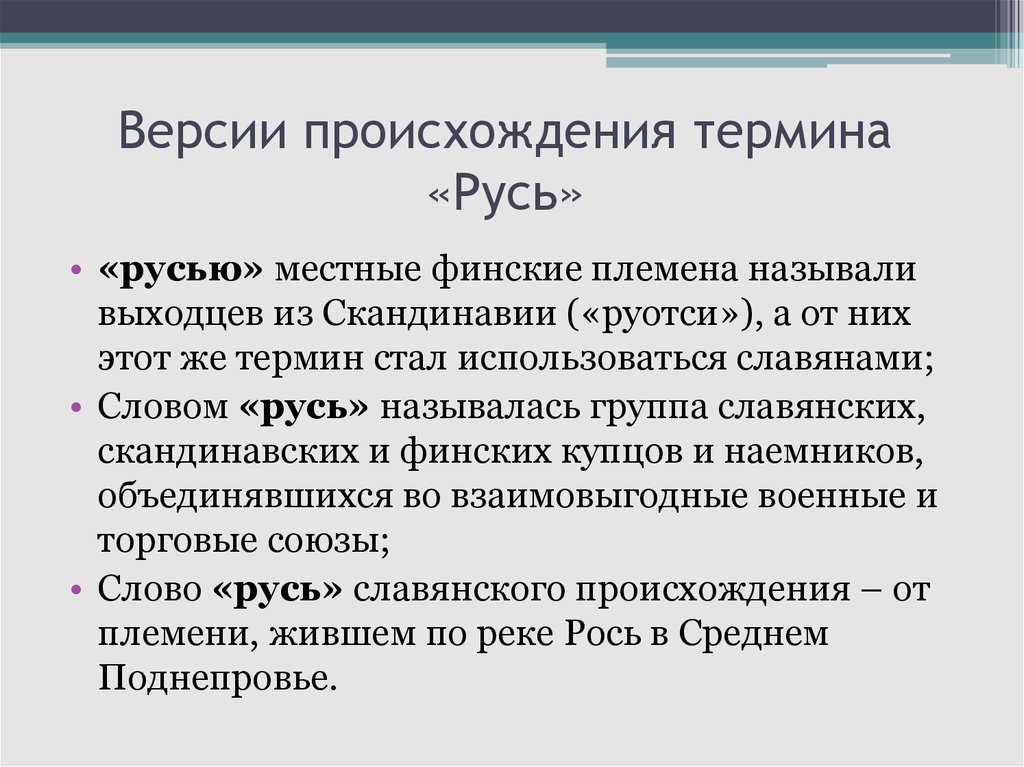 Версии происхождения термина «Русь»

• «русью» местные финские племена называли выходцев из Скандинавии («руотси»), а от них этот же термин стал использоваться славянами;
• Словом «русь» называлась группа славянских, скандинавских и финских купцов и наемников, объединявшихся во взаимовыгодные военные и торговые союзы;
• Слово «русь» славянского происхождения – от племени, жившем по реке Рось в Среднем Поднепровье.